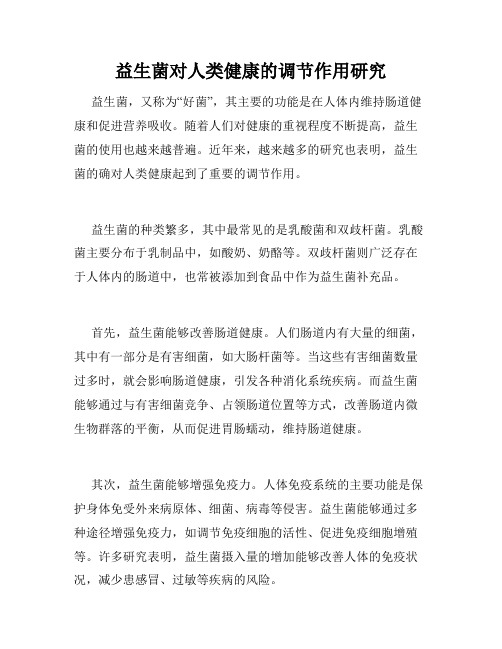 益生菌对人类健康的调节作用研究

益生菌，又称为“好菌”，其主要的功能是在人体内维持肠道健康和促进营养吸收。随着人们对健康的重视程度不断提高，益生菌的使用也越来越普遍。近年来，越来越多的研究也表明，益生菌的确对人类健康起到了重要的调节作用。

益生菌的种类繁多，其中最常见的是乳酸菌和双歧杆菌。乳酸菌主要分布于乳制品中，如酸奶、奶酪等。双歧杆菌则广泛存在于人体内的肠道中，也常被添加到食品中作为益生菌补充品。

首先，益生菌能够改善肠道健康。人们肠道内有大量的细菌，其中有一部分是有害细菌，如大肠杆菌等。当这些有害细菌数量过多时，就会影响肠道健康，引发各种消化系统疾病。而益生菌能够通过与有害细菌竞争、占领肠道位置等方式，改善肠道内微生物群落的平衡，从而促进胃肠蠕动，维持肠道健康。

其次，益生菌能够增强免疫力。人体免疫系统的主要功能是保护身体免受外来病原体、细菌、病毒等侵害。益生菌能够通过多种途径增强免疫力，如调节免疫细胞的活性、促进免疫细胞增殖等。许多研究表明，益生菌摄入量的增加能够改善人体的免疫状况，减少患感冒、过敏等疾病的风险。